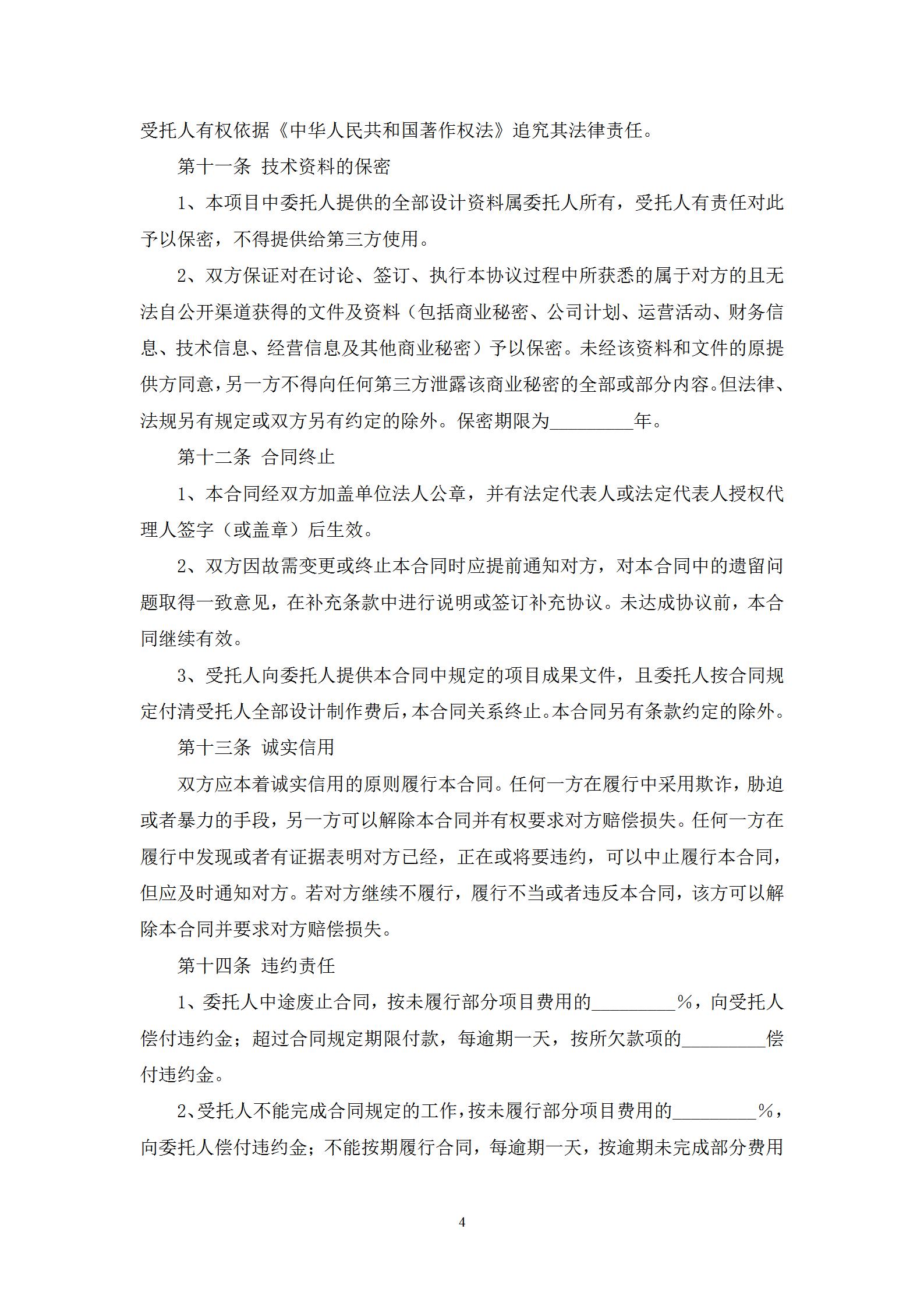 受托人有权依据《中华人民共和国著作权法》追究其法律责任。

第十一条 技术资料的保密

1、本项目中委托人提供的全部设计资料属委托人所有，受托人有责任对此予以保密，不得提供给第三方使用。

2、双方保证对在讨论、签订、执行本协议过程中所获悉的属于对方的且无法自公开渠道获得的文件及资料（包括商业秘密、公司计划、运营活动、财务信息、技术信息、经营信息及其他商业秘密）予以保密。未经该资料和文件的原提供方同意，另一方不得向任何第三方泄露该商业秘密的全部或部分内容。但法律、法规另有规定或双方另有约定的除外。保密期限为_________年。

第十二条 合同终止

1、本合同经双方加盖单位法人公章，并有法定代表人或法定代表人授权代理人签字（或盖章）后生效。

2、双方因故需变更或终止本合同时应提前通知对方，对本合同中的遗留问题取得一致意见，在补充条款中进行说明或签订补充协议。未达成协议前，本合同继续有效。

3、受托人向委托人提供本合同中规定的项目成果文件，且委托人按合同规定付清受托人全部设计制作费后，本合同关系终止。本合同另有条款约定的除外。

第十三条 诚实信用

双方应本着诚实信用的原则履行本合同。任何一方在履行中采用欺诈，胁迫或者暴力的手段，另一方可以解除本合同并有权要求对方赔偿损失。任何一方在履行中发现或者有证据表明对方已经，正在或将要违约，可以中止履行本合同，但应及时通知对方。若对方继续不履行，履行不当或者违反本合同，该方可以解除本合同并要求对方赔偿损失。

第十四条 违约责任

1、委托人中途废止合同，按未履行部分项目费用的_________%，向受托人偿付违约金；超过合同规定期限付款，每逾期一天，按所欠款项的_________偿付违约金。

2、受托人不能完成合同规定的工作，按未履行部分项目费用的_________%，向委托人偿付违约金；不能按期履行合同，每逾期一天，按逾期未完成部分费用

4